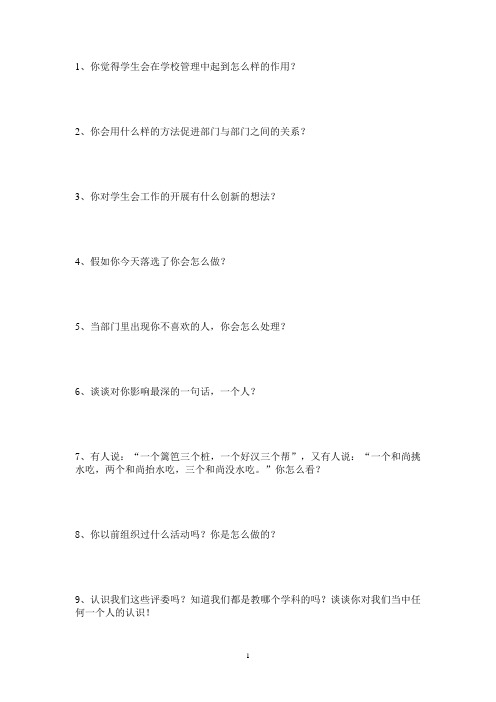 1、你觉得学生会在学校管理中起到怎么样的作用？

2、你会用什么样的方法促进部门与部门之间的关系？

3、你对学生会工作的开展有什么创新的想法？

4、假如你今天落选了你会怎么做？

5、当部门里出现你不喜欢的人，你会怎么处理？

6、谈谈对你影响最深的一句话，一个人？

7、有人说：“一个篱笆三个桩，一个好汉三个帮”，又有人说：“一个和尚挑水吃，两个和尚抬水吃，三个和尚没水吃。”你怎么看？

8、你以前组织过什么活动吗？你是怎么做的？

9、认识我们这些评委吗？知道我们都是教哪个学科的吗？谈谈你对我们当中任何一个人的认识！

1